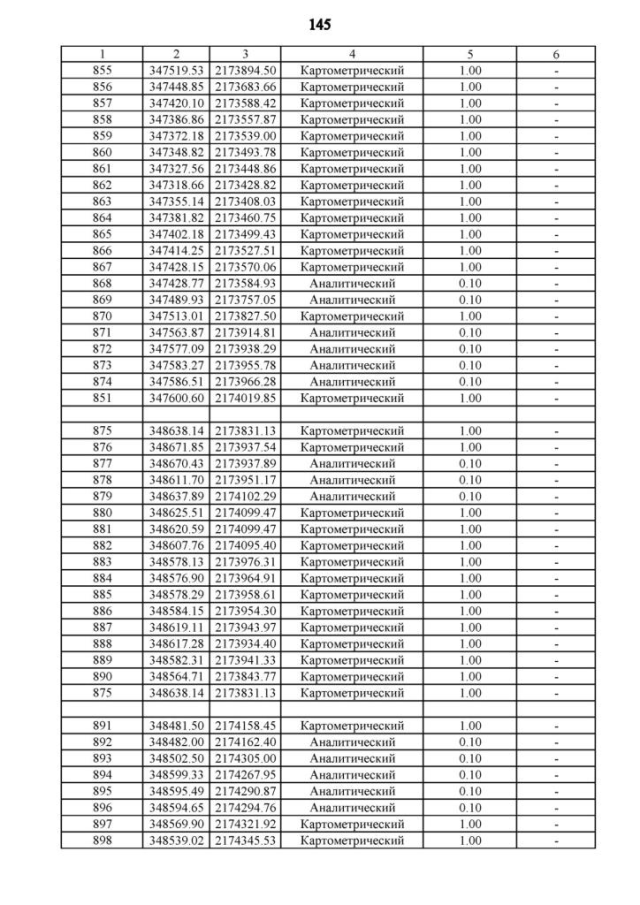 145

| 1 | 2 | 3 | 4 | 5 | 6 |
|---|---|---|---|---|---|
| 855 | 347519.53 | 2173894.50 | Картометрический | 1.00 | - |
| 856 | 347448.85 | 2173683.66 | Картометрический | 1.00 | - |
| 857 | 347420.10 | 2173588.42 | Картометрический | 1.00 | - |
| 858 | 347386.86 | 2173557.87 | Картометрический | 1.00 | - |
| 859 | 347372.18 | 2173539.00 | Картометрический | 1.00 | - |
| 860 | 347348.82 | 2173493.78 | Картометрический | 1.00 | - |
| 861 | 347327.56 | 2173448.86 | Картометрический | 1.00 | - |
| 862 | 347318.66 | 2173428.82 | Картометрический | 1.00 | - |
| 863 | 347355.14 | 2173408.03 | Картометрический | 1.00 | - |
| 864 | 347381.82 | 2173460.75 | Картометрический | 1.00 | - |
| 865 | 347402.18 | 2173499.43 | Картометрический | 1.00 | - |
| 866 | 347414.25 | 2173527.51 | Картометрический | 1.00 | - |
| 867 | 347428.15 | 2173570.06 | Картометрический | 1.00 | - |
| 868 | 347428.77 | 2173584.93 | Аналитический | 0.10 | - |
| 869 | 347489.93 | 2173757.05 | Аналитический | 0.10 | - |
| 870 | 347513.01 | 2173827.50 | Картометрический | 1.00 | - |
| 871 | 347563.87 | 2173914.81 | Аналитический | 0.10 | - |
| 872 | 347577.09 | 2173938.29 | Аналитический | 0.10 | - |
| 873 | 347583.27 | 2173955.78 | Аналитический | 0.10 | - |
| 874 | 347586.51 | 2173966.28 | Аналитический | 0.10 | - |
| 851 | 347600.60 | 2174019.85 | Картометрический | 1.00 | - |
| | | | | | |
| 875 | 348638.14 | 2173831.13 | Картометрический | 1.00 | - |
| 876 | 348671.85 | 2173937.54 | Картометрический | 1.00 | - |
| 877 | 348670.43 | 2173937.89 | Аналитический | 0.10 | - |
| 878 | 348611.70 | 2173951.17 | Аналитический | 0.10 | - |
| 879 | 348637.89 | 2174102.29 | Аналитический | 0.10 | - |
| 880 | 348625.51 | 2174099.47 | Картометрический | 1.00 | - |
| 881 | 348620.59 | 2174099.47 | Картометрический | 1.00 | - |
| 882 | 348607.76 | 2174095.40 | Картометрический | 1.00 | - |
| 883 | 348578.13 | 2173976.31 | Картометрический | 1.00 | - |
| 884 | 348576.90 | 2173964.91 | Картометрический | 1.00 | - |
| 885 | 348578.29 | 2173958.61 | Картометрический | 1.00 | - |
| 886 | 348584.15 | 2173954.30 | Картометрический | 1.00 | - |
| 887 | 348619.11 | 2173943.97 | Картометрический | 1.00 | - |
| 888 | 348617.28 | 2173934.40 | Картометрический | 1.00 | - |
| 889 | 348582.31 | 2173941.33 | Картометрический | 1.00 | - |
| 890 | 348564.71 | 2173843.77 | Картометрический | 1.00 | - |
| 875 | 348638.14 | 2173831.13 | Картометрический | 1.00 | - |
| | | | | | |
| 891 | 348481.50 | 2174158.45 | Картометрический | 1.00 | - |
| 892 | 348482.00 | 2174162.40 | Аналитический | 0.10 | - |
| 893 | 348502.50 | 2174305.00 | Аналитический | 0.10 | - |
| 894 | 348599.33 | 2174267.95 | Аналитический | 0.10 | - |
| 895 | 348595.49 | 2174290.87 | Аналитический | 0.10 | - |
| 896 | 348594.65 | 2174294.76 | Аналитический | 0.10 | - |
| 897 | 348569.90 | 2174321.92 | Картометрический | 1.00 | - |
| 898 | 348539.02 | 2174345.53 | Картометрический | 1.00 | - |